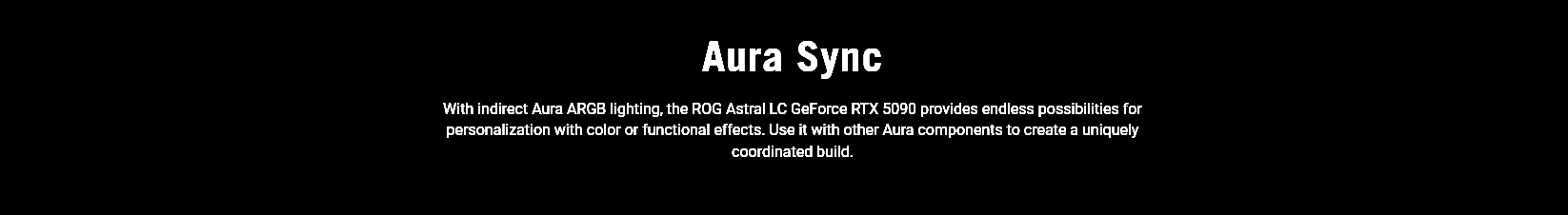 Aura Sync

With indirect Aura ARGB lighting, the ROG Astral LC GeForce RTX 5090 provides endless possibilities for personalization with color or functional effects. Use it with other Aura components to create a uniquely coordinated build.